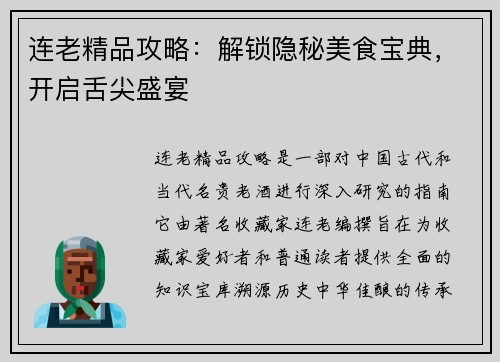 连老精品攻略：解锁隐秘美食宝典，开启舌尖盛宴

连老精品攻略是一部对中国古代和当代名贵老酒进行深入研究的指南它由著名收藏家连老编撰旨在为收藏家爱好者和普通读者提供全面的知识宝库溯源历史中华佳酿的传承